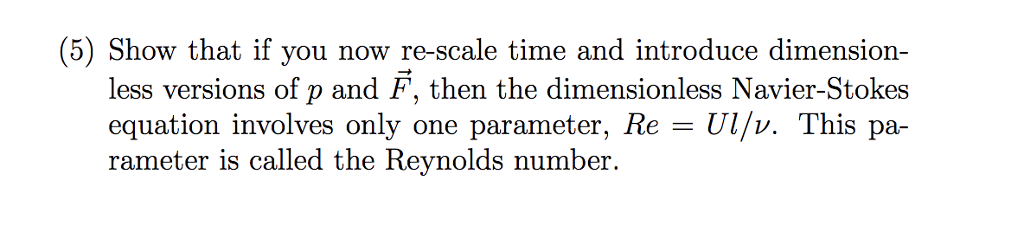 (5) Show that if you now re-scale time and introduce dimensionless versions of $p$ and $\vec{F}$, then the dimensionless Navier-Stokes equation involves only one parameter, $Re = Ul/\nu$. This parameter is called the Reynolds number.